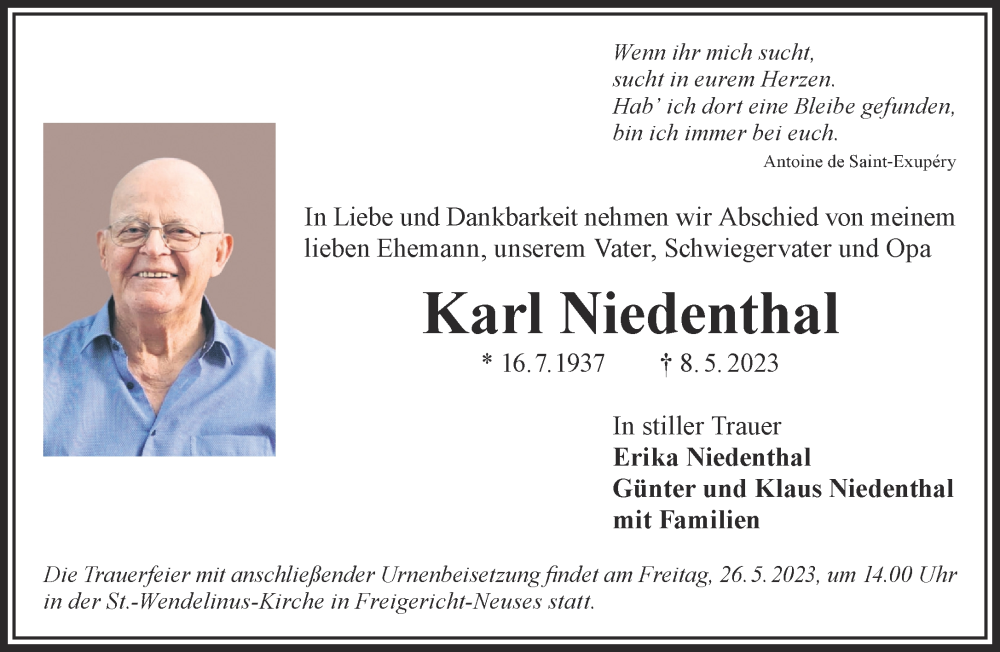 Wenn ihr mich sucht,
sucht in eurem Herzen.
Hab' ich dort eine Bleibe gefunden,
bin ich immer bei euch.
Antoine de Saint-Exupéry

In Liebe und Dankbarkeit nehmen wir Abschied von meinem lieben Ehemann, unserem Vater, Schwiegervater und Opa

Karl Niedenthal

* 16.7.1937 † 8.5.2023

In stiller Trauer
Erika Niedenthal
Günter und Klaus Niedenthal
mit Familien

Die Trauerfeier mit anschließender Urnenbeisetzung findet am Freitag, 26.5.2023, um 14.00 Uhr in der St.-Wendelinus-Kirche in Freigericht-Neuses statt.